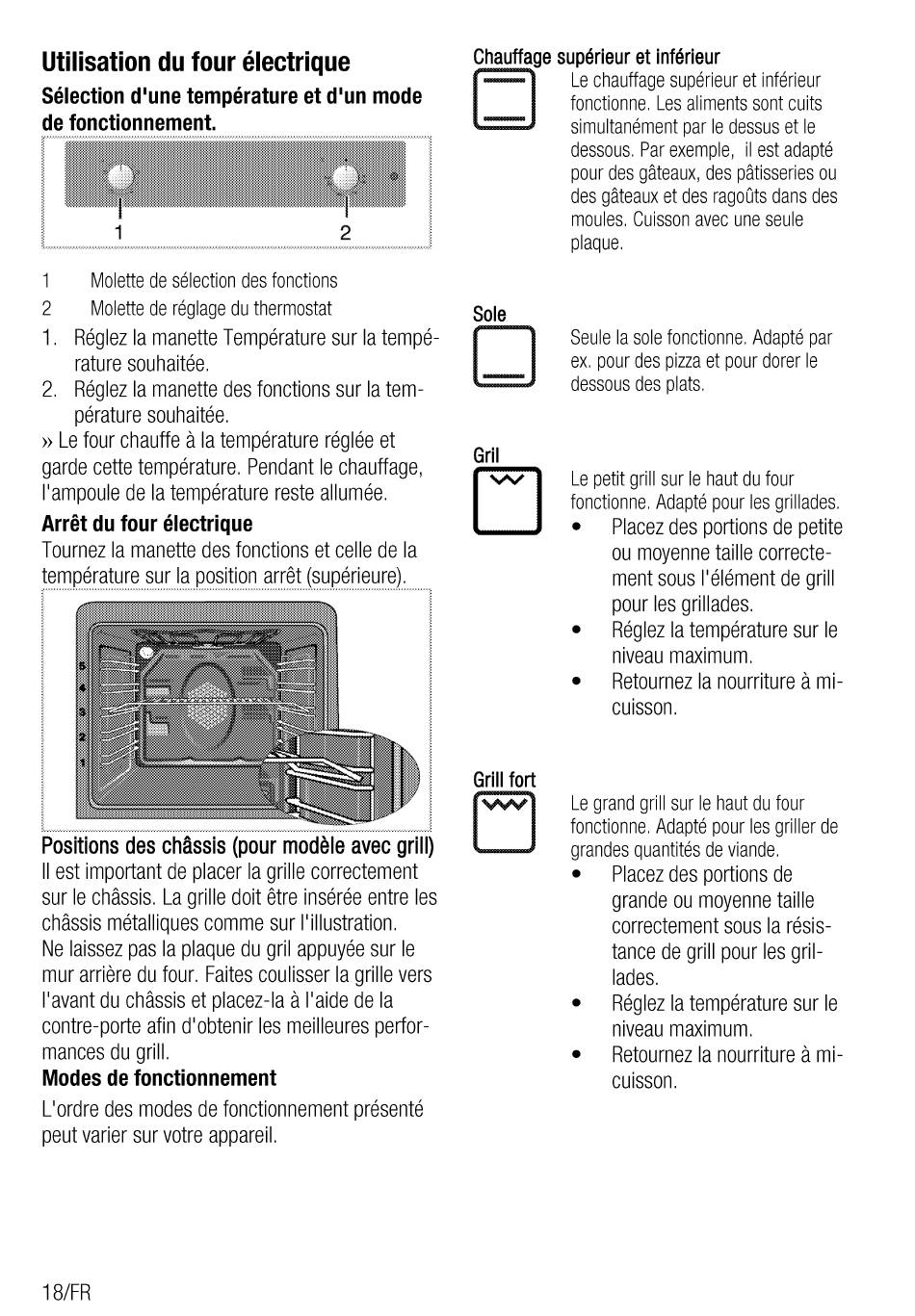 Utilisation du four électrique

Sélection d'une température et d'un mode de fonctionnement.

1 2

1 Molette de sélection des fonctions
2 Molette de réglage du thermostat

1. Réglez la manette Température sur la température souhaitée.
2. Réglez la manette des fonctions sur la température souhaitée.

» Le four chauffe à la température réglée et garde cette température. Pendant le chauffage, l'ampoule de la température reste allumée.

Arrêt du four électrique

Tournez la manette des fonctions et celle de la température sur la position arrêt (supérieure).

5
4
3
2
1

Positions des châssis (pour modèle avec grill)

Il est important de placer la grille correctement sur le châssis. La grille doit être insérée entre les châssis métalliques comme sur l'illustration.
Ne laissez pas la plaque du gril appuyée sur le mur arrière du four. Faites coulisser la grille vers l'avant du châssis et placez-la à l'aide de la contre-porte afin d'obtenir les meilleures performances du grill.

Modes de fonctionnement

L'ordre des modes de fonctionnement présenté peut varier sur votre appareil.

Chauffage supérieur et inférieur

Le chauffage supérieur et inférieur fonctionne. Les aliments sont cuits simultanément par le dessus et le dessous. Par exemple, il est adapté pour des gâteaux, des pâtisseries ou des gâteaux et des ragoûts dans des moules. Cuisson avec une seule plaque.

Sole

Seule la sole fonctionne. Adapté par ex. pour des pizza et pour dorer le dessous des plats.

Gril

Le petit grill sur le haut du four fonctionne. Adapté pour les grillades.

• Placez des portions de petite ou moyenne taille correctement sous l'élément de grill pour les grillades.
• Réglez la température sur le niveau maximum.
• Retournez la nourriture à mi-cuisson.

Grill fort

Le grand grill sur le haut du four fonctionne. Adapté pour les griller de grandes quantités de viande.

• Placez des portions de grande ou moyenne taille correctement sous la résistance de grill pour les grillades.
• Réglez la température sur le niveau maximum.
• Retournez la nourriture à mi-cuisson.

18/FR